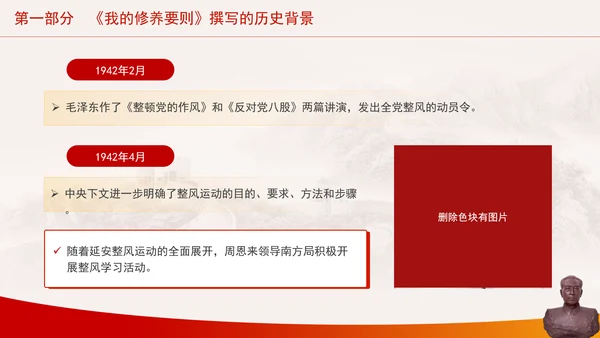 第一部分　《我的修养要则》撰写的历史背景

1942年2月

➢ 毛泽东作了《整顿党的作风》和《反对党八股》两篇讲演，发出全党整风的动员令。

1942年4月

➢ 中央下文进一步明确了整风运动的目的、要求、方法和步骤。

✓ 随着延安整风运动的全面展开，周恩来领导南方局积极开展整风学习活动。

删除色块有图片